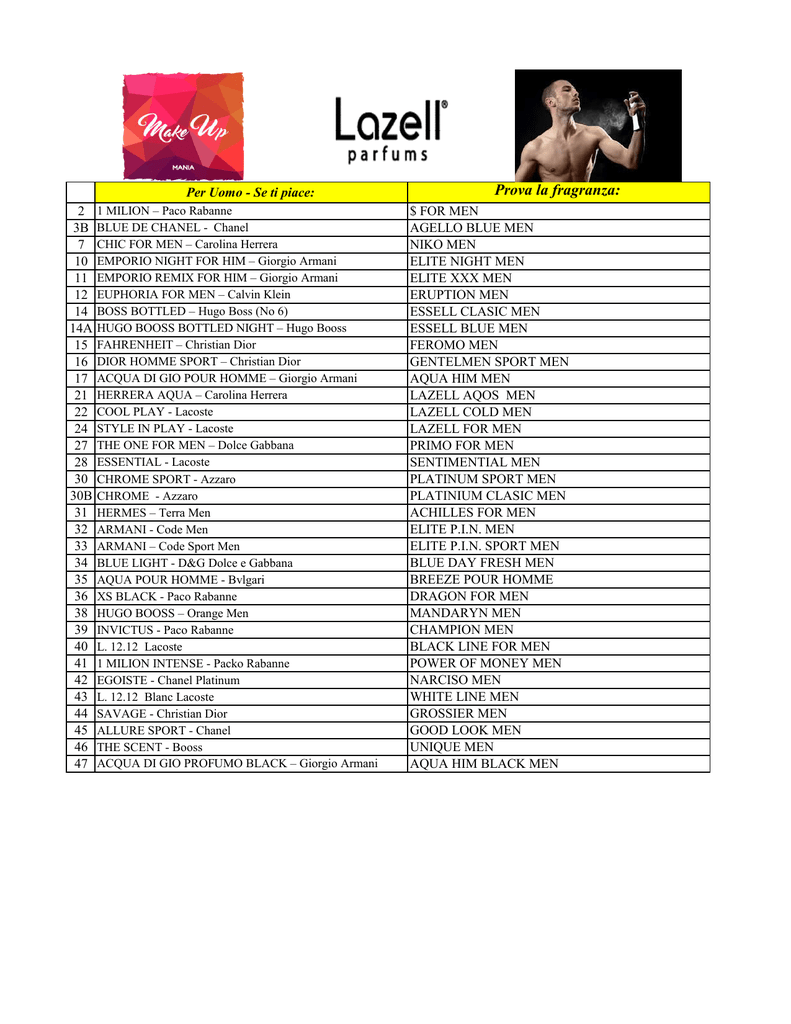 Make Up
MANIA

Lazell®
parfums

| | Per Uomo - Se ti piace: | Prova la fragranza: |
|---|---|---|
| 2 | 1 MILION – Paco Rabanne | $ FOR MEN |
| 3B | BLUE DE CHANEL - Chanel | AGELLO BLUE MEN |
| 7 | CHIC FOR MEN – Carolina Herrera | NIKO MEN |
| 10 | EMPORIO NIGHT FOR HIM – Giorgio Armani | ELITE NIGHT MEN |
| 11 | EMPORIO REMIX FOR HIM – Giorgio Armani | ELITE XXX MEN |
| 12 | EUPHORIA FOR MEN – Calvin Klein | ERUPTION MEN |
| 14 | BOSS BOTTLED – Hugo Boss (No 6) | ESSELL CLASIC MEN |
| 14A | HUGO BOOSS BOTTLED NIGHT – Hugo Booss | ESSELL BLUE MEN |
| 15 | FAHRENHEIT – Christian Dior | FEROMO MEN |
| 16 | DIOR HOMME SPORT – Christian Dior | GENTELMEN SPORT MEN |
| 17 | ACQUA DI GIO POUR HOMME – Giorgio Armani | AQUA HIM MEN |
| 21 | HERRERA AQUA – Carolina Herrera | LAZELL AQOS MEN |
| 22 | COOL PLAY - Lacoste | LAZELL COLD MEN |
| 24 | STYLE IN PLAY - Lacoste | LAZELL FOR MEN |
| 27 | THE ONE FOR MEN – Dolce Gabbana | PRIMO FOR MEN |
| 28 | ESSENTIAL - Lacoste | SENTIMENTIAL MEN |
| 30 | CHROME SPORT - Azzaro | PLATINUM SPORT MEN |
| 30B | CHROME - Azzaro | PLATINIUM CLASIC MEN |
| 31 | HERMES – Terra Men | ACHILLES FOR MEN |
| 32 | ARMANI - Code Men | ELITE P.I.N. MEN |
| 33 | ARMANI – Code Sport Men | ELITE P.I.N. SPORT MEN |
| 34 | BLUE LIGHT - D&G Dolce e Gabbana | BLUE DAY FRESH MEN |
| 35 | AQUA POUR HOMME - Bvlgari | BREEZE POUR HOMME |
| 36 | XS BLACK - Paco Rabanne | DRAGON FOR MEN |
| 38 | HUGO BOOSS – Orange Men | MANDARYN MEN |
| 39 | INVICTUS - Paco Rabanne | CHAMPION MEN |
| 40 | L. 12.12 Lacoste | BLACK LINE FOR MEN |
| 41 | 1 MILION INTENSE - Packo Rabanne | POWER OF MONEY MEN |
| 42 | EGOISTE - Chanel Platinum | NARCISO MEN |
| 43 | L. 12.12 Blanc Lacoste | WHITE LINE MEN |
| 44 | SAVAGE - Christian Dior | GROSSIER MEN |
| 45 | ALLURE SPORT - Chanel | GOOD LOOK MEN |
| 46 | THE SCENT - Booss | UNIQUE MEN |
| 47 | ACQUA DI GIO PROFUMO BLACK – Giorgio Armani | AQUA HIM BLACK MEN |